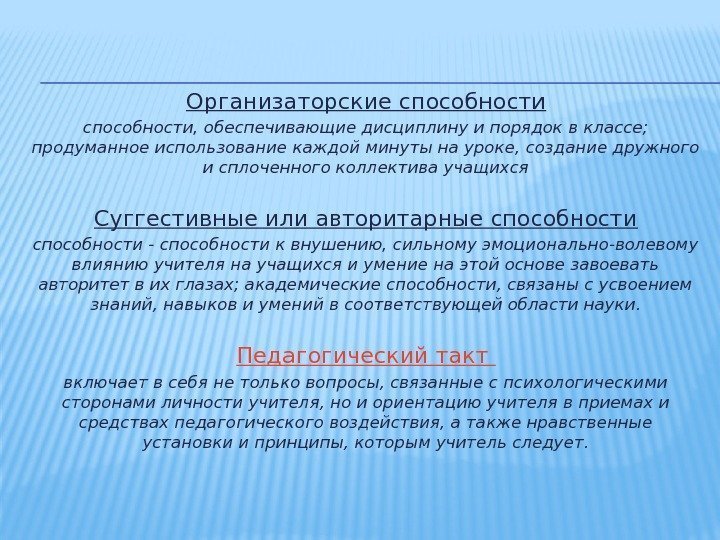 Организаторские способности

способности, обеспечивающие дисциплину и порядок в классе; продуманное использование каждой минуты на уроке, создание дружного и сплоченного коллектива учащихся

Суггестивные или авторитарные способности

способности - способности к внушению, сильному эмоционально-волевому влиянию учителя на учащихся и умение на этой основе завоевать авторитет в их глазах; академические способности, связаны с усвоением знаний, навыков и умений в соответствующей области науки.

Педагогический такт

включает в себя не только вопросы, связанные с психологическими сторонами личности учителя, но и ориентацию учителя в приемах и средствах педагогического воздействия, а также нравственные установки и принципы, которым учитель следует.